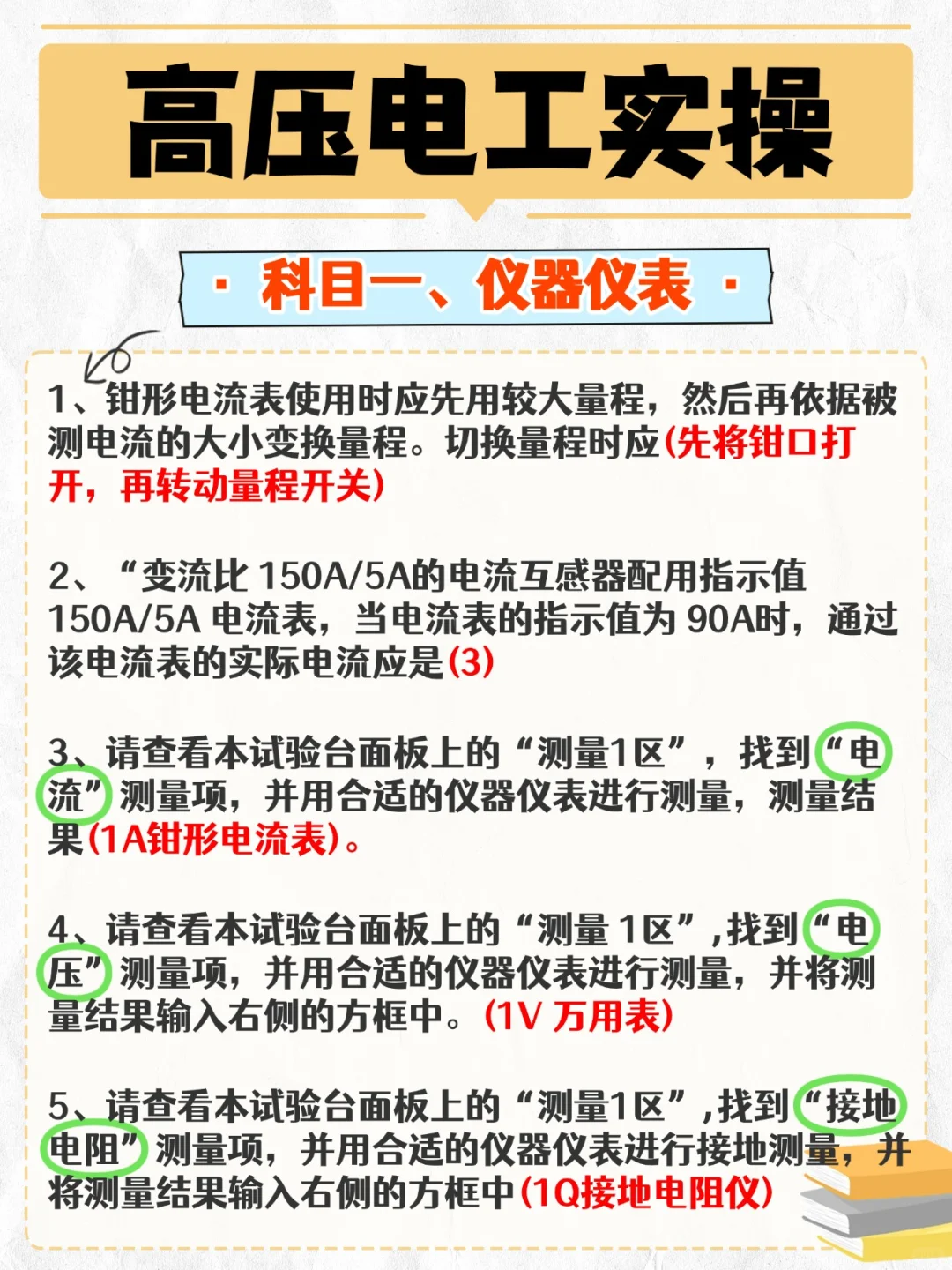 高压电工实操

· 科目一、仪器仪表 ·

1、钳形电流表使用时应先用较大量程，然后再依据被测电流的大小变换量程。切换量程时应(先将钳口打开，再转动量程开关)

2、“变流比 150A/5A的电流互感器配用指示值 150A/5A 电流表，当电流表的指示值为 90A时，通过该电流表的实际电流应是(3)

3、请查看本试验台面板上的“测量1区”，找到“电流”测量项，并用合适的仪器仪表进行测量，测量结果(1A钳形电流表)。

4、请查看本试验台面板上的“测量 1区”,找到“电压”测量项，并用合适的仪器仪表进行测量，并将测量结果输入右侧的方框中。(1V 万用表)

5、请查看本试验台面板上的“测量1区”,找到“接地电阻”测量项，并用合适的仪器仪表进行接地测量，并将测量结果输入右侧的方框中(1Q接地电阻仪)